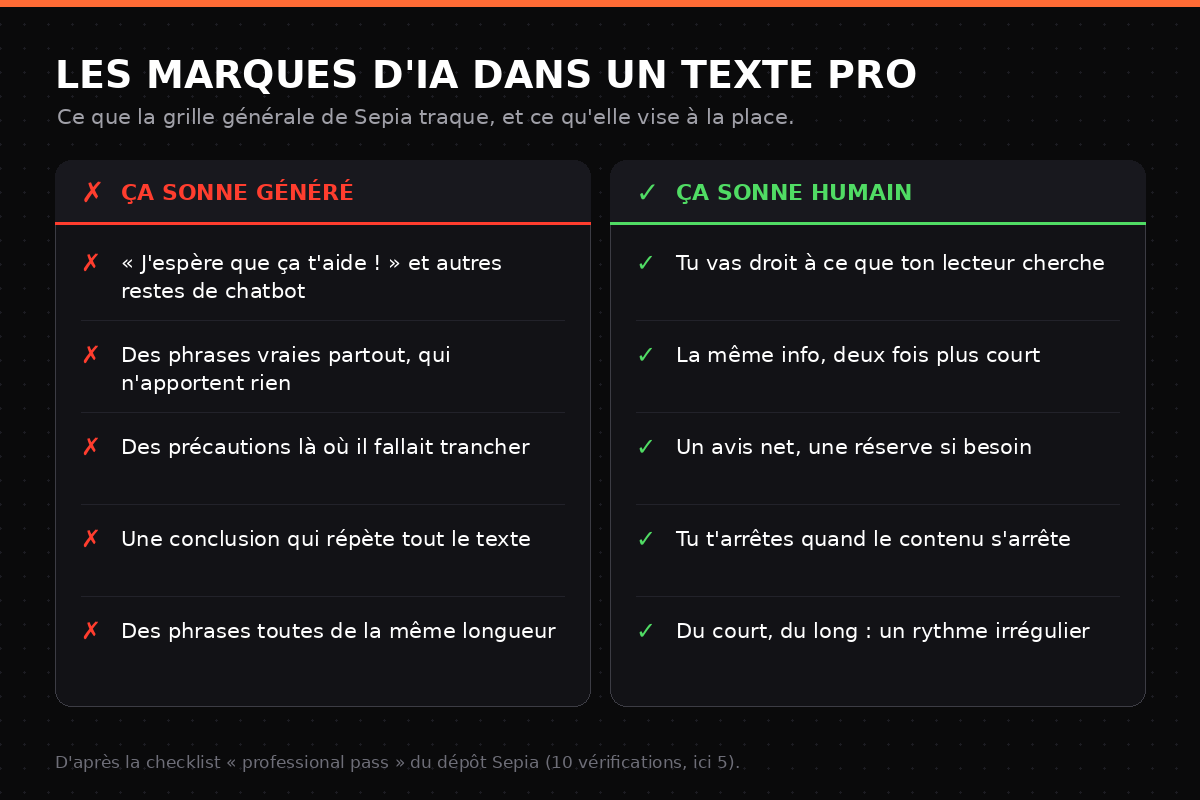 LES MARQUES D'IA DANS UN TEXTE PRO

Ce que la grille générale de Sepia traque, et ce qu'elle vise à la place.

✗ ÇA SONNE GÉNÉRÉ

✗ « J'espère que ça t'aide ! » et autres restes de chatbot

✗ Des phrases vraies partout, qui n'apportent rien

✗ Des précautions là où il fallait trancher

✗ Une conclusion qui répète tout le texte

✗ Des phrases toutes de la même longueur

✓ ÇA SONNE HUMAIN

✓ Tu vas droit à ce que ton lecteur cherche

✓ La même info, deux fois plus court

✓ Un avis net, une réserve si besoin

✓ Tu t'arrêtes quand le contenu s'arrête

✓ Du court, du long : un rythme irrégulier

D'après la checklist « professional pass » du dépôt Sepia (10 vérifications, ici 5).